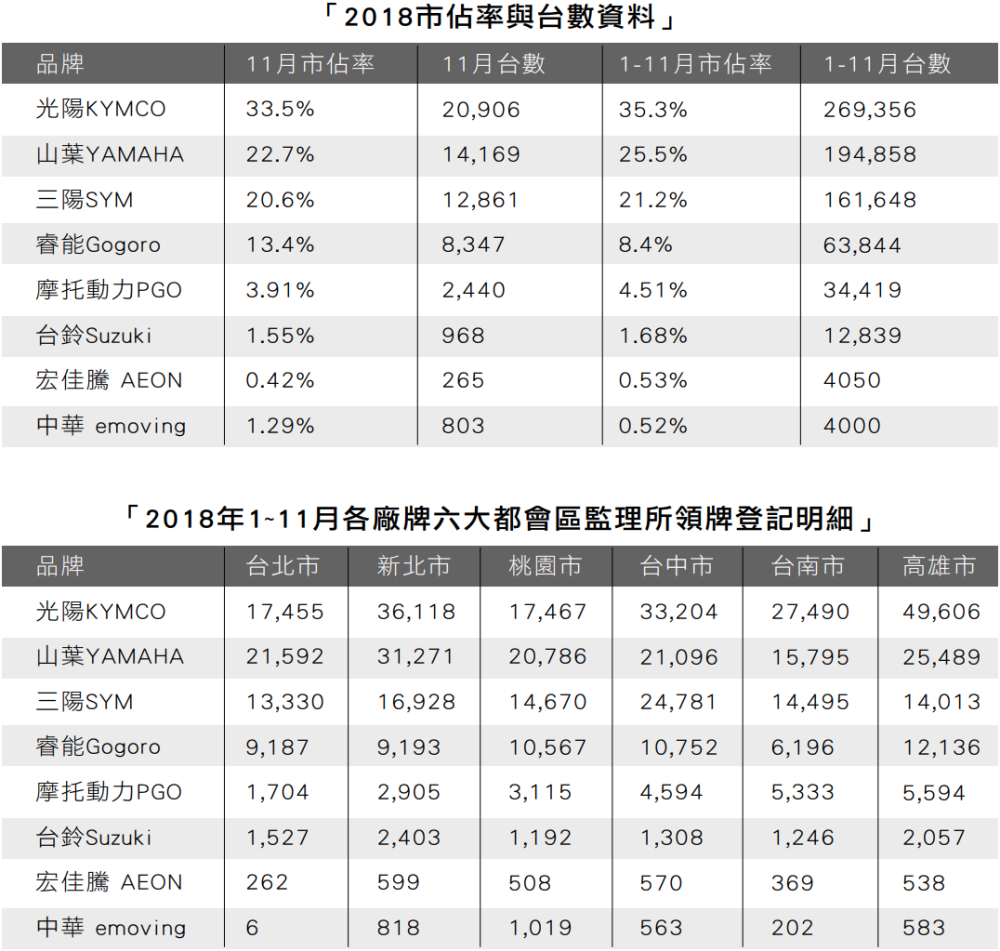 「2018市佔率與台數資料」

| 品牌 | 11月市佔率 | 11月台數 | 1-11月市佔率 | 1-11月台數 |
|---|---|---|---|---|
| 光陽KYMCO | 33.5% | 20,906 | 35.3% | 269,356 |
| 山葉YAMAHA | 22.7% | 14,169 | 25.5% | 194,858 |
| 三陽SYM | 20.6% | 12,861 | 21.2% | 161,648 |
| 睿能Gogoro | 13.4% | 8,347 | 8.4% | 63,844 |
| 摩托動力PGO | 3.91% | 2,440 | 4.51% | 34,419 |
| 台鈴Suzuki | 1.55% | 968 | 1.68% | 12,839 |
| 宏佳騰 AEON | 0.42% | 265 | 0.53% | 4050 |
| 中華 emoving | 1.29% | 803 | 0.52% | 4000 |

「2018年1~11月各廠牌六大都會區監理所領牌登記明細」

| 品牌 | 台北市 | 新北市 | 桃園市 | 台中市 | 台南市 | 高雄市 |
|---|---|---|---|---|---|---|
| 光陽KYMCO | 17,455 | 36,118 | 17,467 | 33,204 | 27,490 | 49,606 |
| 山葉YAMAHA | 21,592 | 31,271 | 20,786 | 21,096 | 15,795 | 25,489 |
| 三陽SYM | 13,330 | 16,928 | 14,670 | 24,781 | 14,495 | 14,013 |
| 睿能Gogoro | 9,187 | 9,193 | 10,567 | 10,752 | 6,196 | 12,136 |
| 摩托動力PGO | 1,704 | 2,905 | 3,115 | 4,594 | 5,333 | 5,594 |
| 台鈴Suzuki | 1,527 | 2,403 | 1,192 | 1,308 | 1,246 | 2,057 |
| 宏佳騰 AEON | 262 | 599 | 508 | 570 | 369 | 538 |
| 中華 emoving | 6 | 818 | 1,019 | 563 | 202 | 583 |